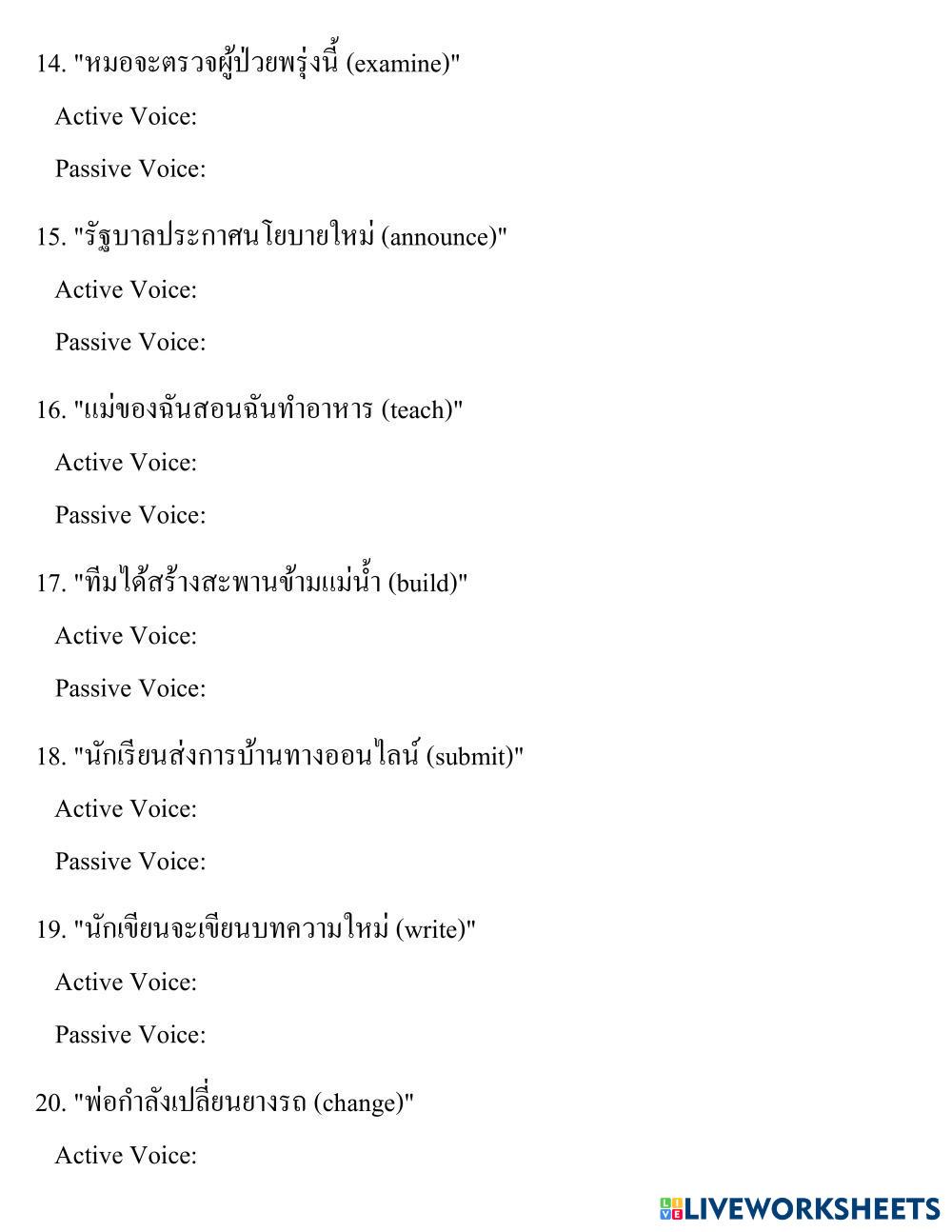 14. "หมอจะตรวจผู้ป่วยพรุ่งนี้ (examine)"

Active Voice:

Passive Voice:

15. "รัฐบาลประกาศนโยบายใหม่ (announce)"

Active Voice:

Passive Voice:

16. "แม่ของฉันสอนฉันทำอาหาร (teach)"

Active Voice:

Passive Voice:

17. "ทีมได้สร้างสะพานข้ามแม่น้ำ (build)"

Active Voice:

Passive Voice:

18. "นักเรียนส่งการบ้านทางออนไลน์ (submit)"

Active Voice:

Passive Voice:

19. "นักเขียนจะเขียนบทความใหม่ (write)"

Active Voice:

Passive Voice:

20. "พ่อกำลังเปลี่ยนยางรถ (change)"

Active Voice:

LIVEWORKSHEETS